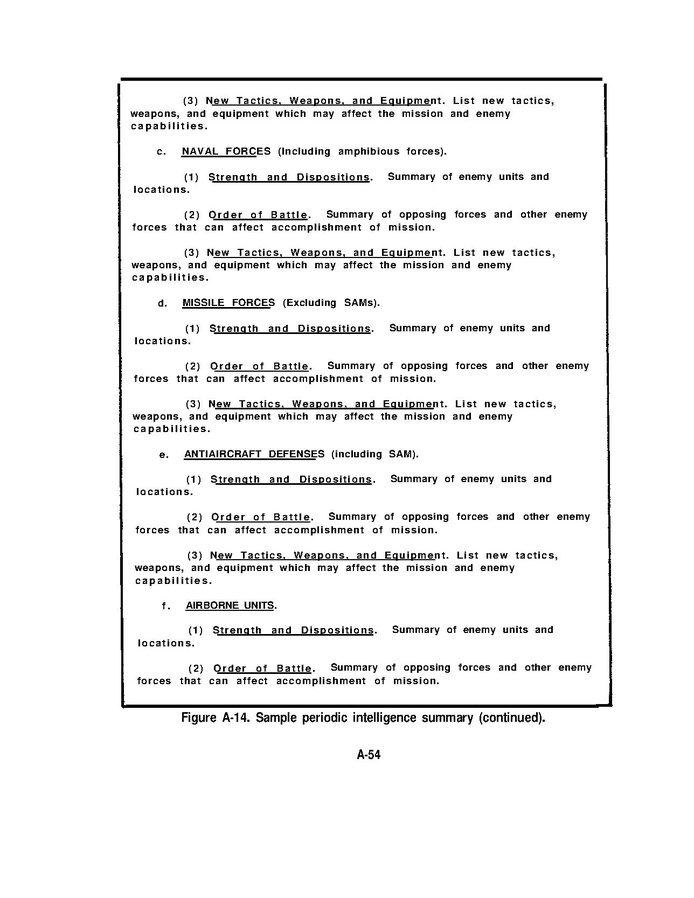 (3) New Tactics, Weapons, and Equipment. List new tactics, weapons, and equipment which may affect the mission and enemy capabilities.

c. NAVAL FORCES (Including amphibious forces).

(1) Strength and Dispositions. Summary of enemy units and locations.

(2) Order of Battle. Summary of opposing forces and other enemy forces that can affect accomplishment of mission.

(3) New Tactics, Weapons, and Equipment. List new tactics, weapons, and equipment which may affect the mission and enemy capabilities.

d. MISSILE FORCES (Excluding SAMs).

(1) Strength and Dispositions. Summary of enemy units and locations.

(2) Order of Battle. Summary of opposing forces and other enemy forces that can affect accomplishment of mission.

(3) New Tactics, Weapons, and Equipment. List new tactics, weapons, and equipment which may affect the mission and enemy capabilities.

e. ANTIAIRCRAFT DEFENSES (including SAM).

(1) Strength and Dispositions. Summary of enemy units and locations.

(2) Order of Battle. Summary of opposing forces and other enemy forces that can affect accomplishment of mission.

(3) New Tactics, Weapons, and Equipment. List new tactics, weapons, and equipment which may affect the mission and enemy capabilities.

f. AIRBORNE UNITS.

(1) Strength and Dispositions. Summary of enemy units and locations.

(2) Order of Battle. Summary of opposing forces and other enemy forces that can affect accomplishment of mission.

Figure A-14. Sample periodic intelligence summary (continued).

A-54